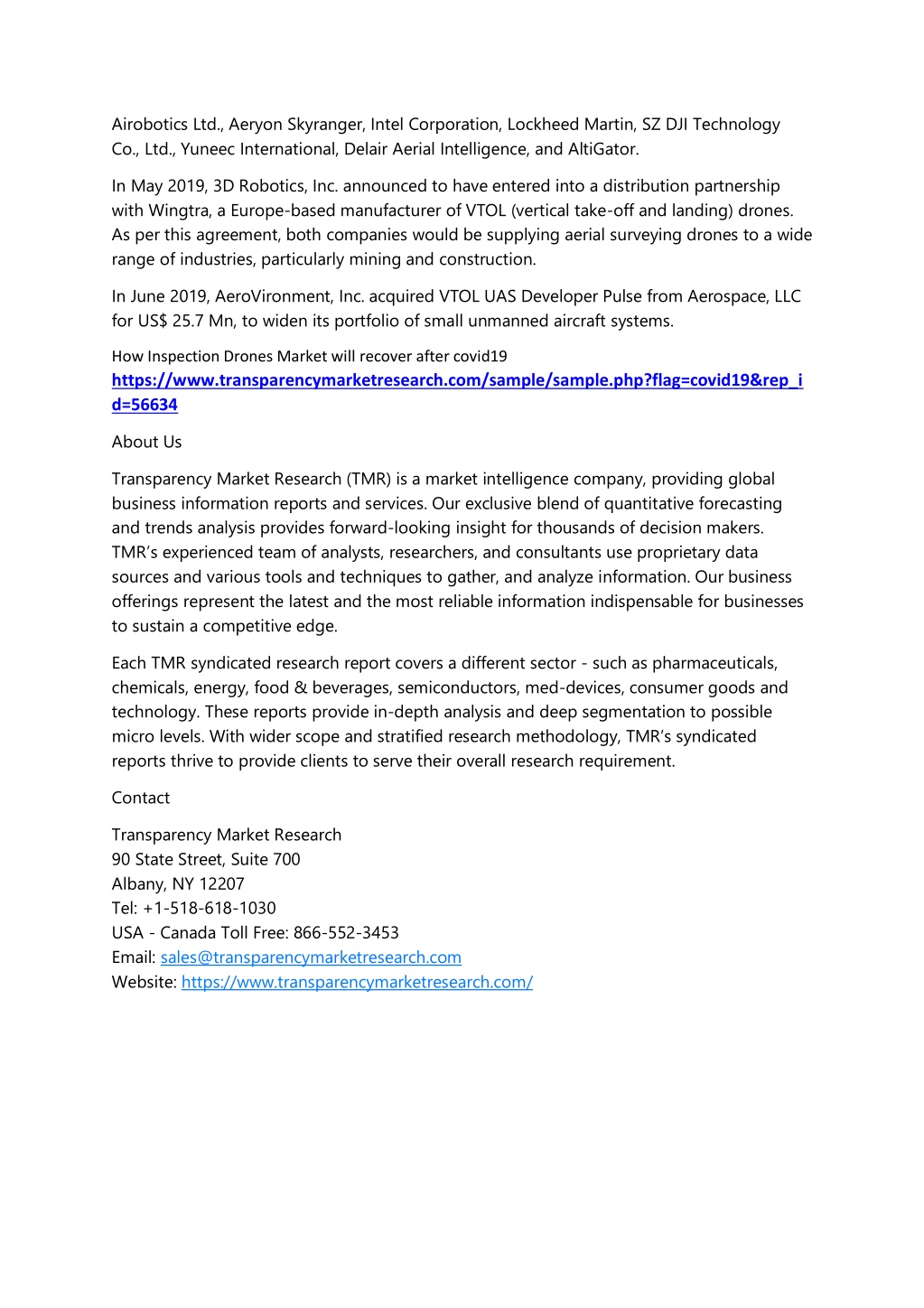 Airobotics Ltd., Aeryon Skyranger, Intel Corporation, Lockheed Martin, SZ DJI Technology Co., Ltd., Yuneec International, Delair Aerial Intelligence, and AltiGator.

In May 2019, 3D Robotics, Inc. announced to have entered into a distribution partnership with Wingtra, a Europe-based manufacturer of VTOL (vertical take-off and landing) drones. As per this agreement, both companies would be supplying aerial surveying drones to a wide range of industries, particularly mining and construction.

In June 2019, AeroVironment, Inc. acquired VTOL UAS Developer Pulse from Aerospace, LLC for US$ 25.7 Mn, to widen its portfolio of small unmanned aircraft systems.

How Inspection Drones Market will recover after covid19
https://www.transparencymarketresearch.com/sample/sample.php?flag=covid19&rep_id=56634

About Us

Transparency Market Research (TMR) is a market intelligence company, providing global business information reports and services. Our exclusive blend of quantitative forecasting and trends analysis provides forward-looking insight for thousands of decision makers. TMR's experienced team of analysts, researchers, and consultants use proprietary data sources and various tools and techniques to gather, and analyze information. Our business offerings represent the latest and the most reliable information indispensable for businesses to sustain a competitive edge.

Each TMR syndicated research report covers a different sector - such as pharmaceuticals, chemicals, energy, food & beverages, semiconductors, med-devices, consumer goods and technology. These reports provide in-depth analysis and deep segmentation to possible micro levels. With wider scope and stratified research methodology, TMR's syndicated reports thrive to provide clients to serve their overall research requirement.

Contact

Transparency Market Research
90 State Street, Suite 700
Albany, NY 12207
Tel: +1-518-618-1030
USA - Canada Toll Free: 866-552-3453
Email: sales@transparencymarketresearch.com
Website: https://www.transparencymarketresearch.com/